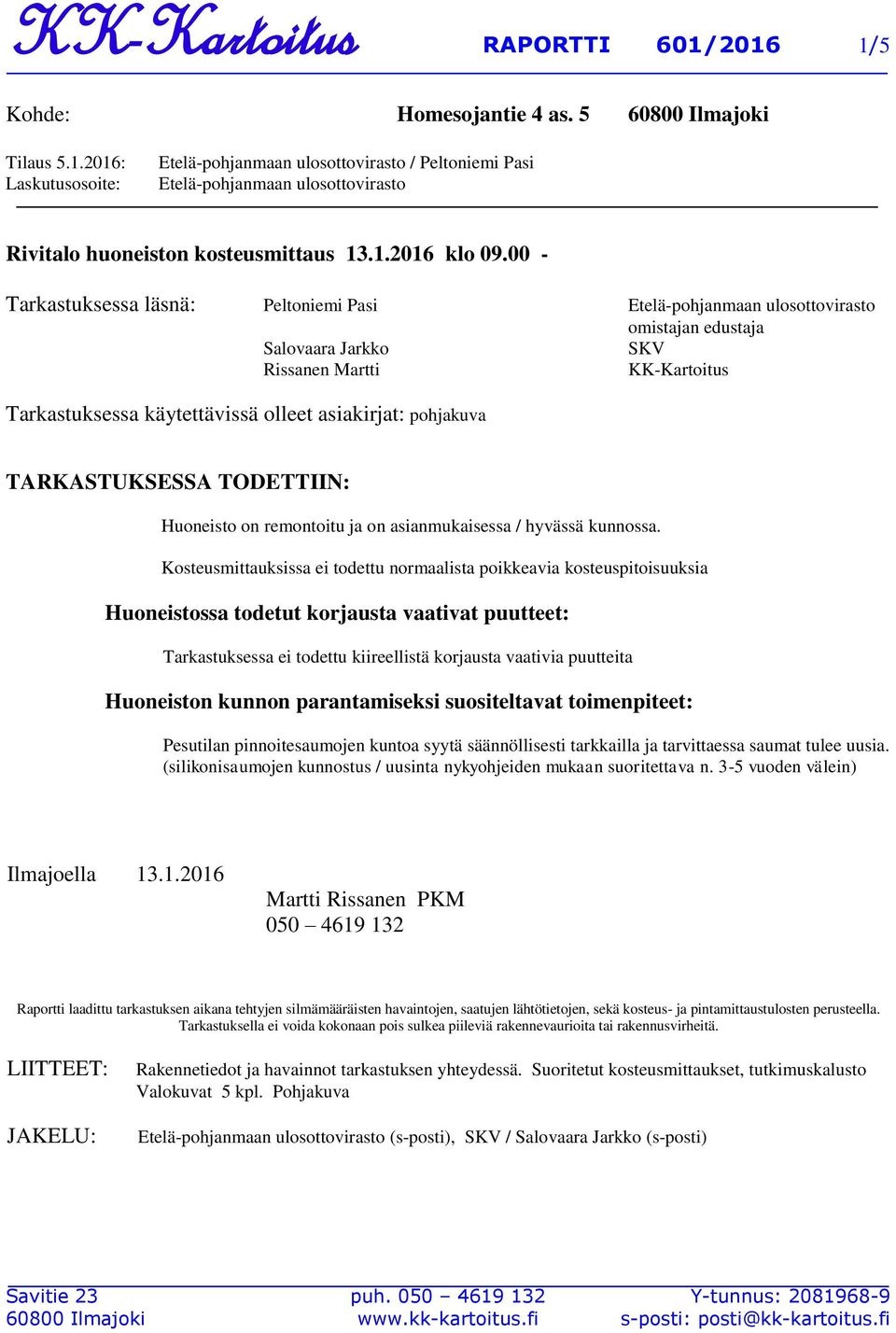 KK-Kartoitus RAPORTTI 601/2016 1/5

Kohde: Homesojantie 4 as. 5 60800 Ilmajoki

Tilaus 5.1.2016: Etelä-pohjanmaan ulosottovirasto / Peltoniemi Pasi
Laskutusosoite: Etelä-pohjanmaan ulosottovirasto

Rivitalo huoneiston kosteusmittaus 13.1.2016 klo 09.00 -

Tarkastuksessa läsnä: Peltoniemi Pasi Etelä-pohjanmaan ulosottovirasto omistajan edustaja
Salovaara Jarkko SKV
Rissanen Martti KK-Kartoitus

Tarkastuksessa käytettävissä olleet asiakirjat: pohjakuva

TARKASTUKSESSA TODETTIIN:

Huoneisto on remontoitu ja on asianmukaisessa / hyvässä kunnossa.

Kosteusmittauksissa ei todettu normaalista poikkeavia kosteuspitoisuuksia

Huoneistossa todetut korjausta vaativat puutteet:

Tarkastuksessa ei todettu kiireellistä korjausta vaativia puutteita

Huoneiston kunnon parantamiseksi suositeltavat toimenpiteet:

Pesutilan pinnoitesaumojen kuntoa syytä säännöllisesti tarkkailla ja tarvittaessa saumat tulee uusia. (silikonisaumojen kunnostus / uusinta nykyohjeiden mukaan suoritettava n. 3-5 vuoden välein)

Ilmajoella 13.1.2016
Martti Rissanen PKM
050 – 4619 132

Raportti laadittu tarkastuksen aikana tehtyjen silmämääräisten havaintojen, saatujen lähtötietojen, sekä kosteus- ja pintamittaustulosten perusteella. Tarkastuksella ei voida kokonaan pois sulkea piileviä rakennevaurioita tai rakennusvirheitä.

LIITTEET: Rakennetiedot ja havainnot tarkastuksen yhteydessä. Suoritetut kosteusmittaukset, tutkimuskalusto
Valokuvat 5 kpl. Pohjakuva

JAKELU: Etelä-pohjanmaan ulosottovirasto (s-posti), SKV / Salovaara Jarkko (s-posti)

Savitie 23
60800 Ilmajoki
puh. 050 – 4619 132
www.kk-kartoitus.fi
Y-tunnus: 2081968-9
s-posti: posti@kk-kartoitus.fi